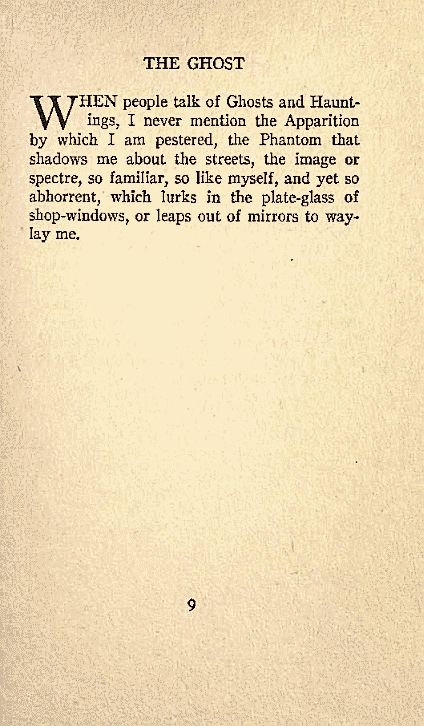 THE GHOST

WHEN people talk of Ghosts and Hauntings, I never mention the Apparition by which I am pestered, the Phantom that shadows me about the streets, the image or spectre, so familiar, so like myself, and yet so abhorrent, which lurks in the plate-glass of shop-windows, or leaps out of mirrors to waylay me.

9